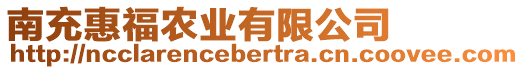 南充惠福农业有限公司
http://ncclarencebertra.cn.coovee.com